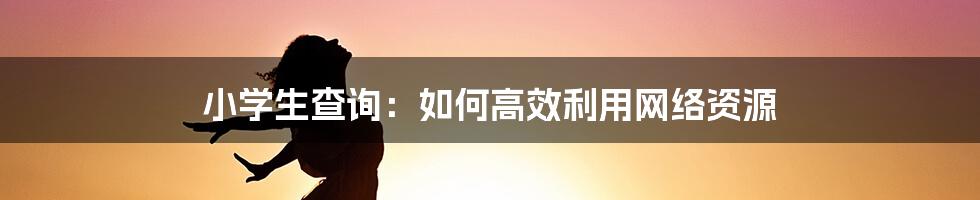 小学生查询：如何高效利用网络资源